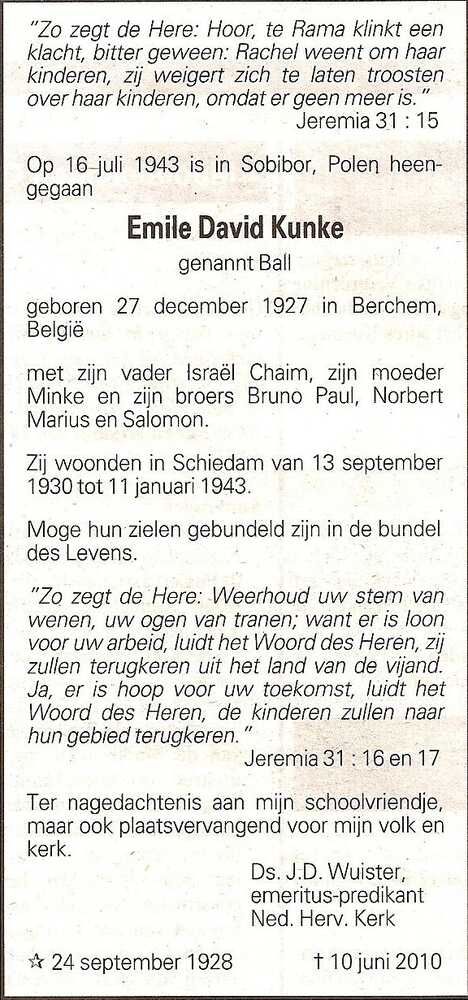 "Zo zegt de Here: Hoor, te Rama klinkt een klacht, bitter geween: Rachel weent om haar kinderen, zij weigert zich te laten troosten over haar kinderen, omdat er geen meer is."
Jeremia 31 : 15

Op 16 juli 1943 is in Sobibor, Polen heengegaan

Emile David Kunke

genannt Ball

geboren 27 december 1927 in Berchem, België

met zijn vader Israël Chaim, zijn moeder Minke en zijn broers Bruno Paul, Norbert Marius en Salomon.

Zij woonden in Schiedam van 13 september 1930 tot 11 januari 1943.

Moge hun zielen gebundeld zijn in de bundel des Levens.

"Zo zegt de Here: Weerhoud uw stem van wenen, uw ogen van tranen; want er is loon voor uw arbeid, luidt het Woord des Heren, zij zullen terugkeren uit het land van de vijand. Ja, er is hoop voor uw toekomst, luidt het Woord des Heren, de kinderen zullen naar hun gebied terugkeren."
Jeremia 31 : 16 en 17

Ter nagedachtenis aan mijn schoolvriendje, maar ook plaatsvervangend voor mijn volk en kerk.

Ds. J.D. Wuister,
emeritus-predikant
Ned. Herv. Kerk

☆ 24 september 1928 † 10 juni 2010